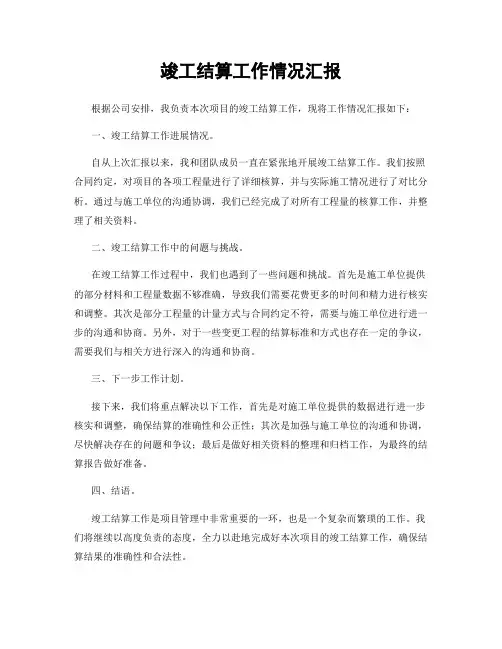 竣工结算工作情况汇报

根据公司安排，我负责本次项目的竣工结算工作，现将工作情况汇报如下：

一、竣工结算工作进展情况。

自从上次汇报以来，我和团队成员一直在紧张地开展竣工结算工作。我们按照合同约定，对项目的各项工程量进行了详细核算，并与实际施工情况进行了对比分析。通过与施工单位的沟通协调，我们已经完成了对所有工程量的核算工作，并整理了相关资料。

二、竣工结算工作中的问题与挑战。

在竣工结算工作过程中，我们也遇到了一些问题和挑战。首先是施工单位提供的部分材料和工程量数据不够准确，导致我们需要花费更多的时间和精力进行核实和调整。其次是部分工程量的计量方式与合同约定不符，需要与施工单位进行进一步的沟通和协商。另外，对于一些变更工程的结算标准和方式也存在一定的争议，需要我们与相关方进行深入的沟通和协商。

三、下一步工作计划。

接下来，我们将重点解决以下工作，首先是对施工单位提供的数据进行进一步核实和调整，确保结算的准确性和公正性；其次是加强与施工单位的沟通和协调，尽快解决存在的问题和争议；最后是做好相关资料的整理和归档工作，为最终的结算报告做好准备。

四、结语。

竣工结算工作是项目管理中非常重要的一环，也是一个复杂而繁琐的工作。我们将继续以高度负责的态度，全力以赴地完成好本次项目的竣工结算工作，确保结算结果的准确性和合法性。